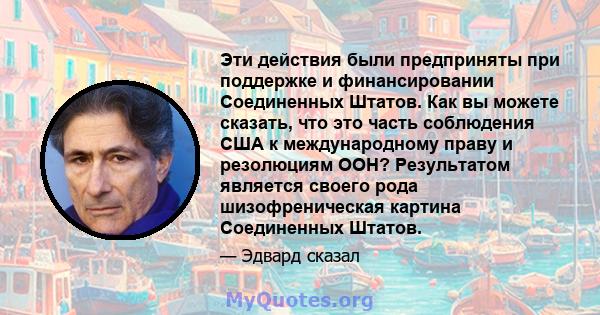 Эти действия были предприняты при поддержке и финансировании Соединенных Штатов. Как вы можете сказать, что это часть соблюдения США к международному праву и резолюциям ООН? Результатом является своего рода шизофреническая картина Соединенных Штатов.

— Эдвард сказал

MyQuotes.org